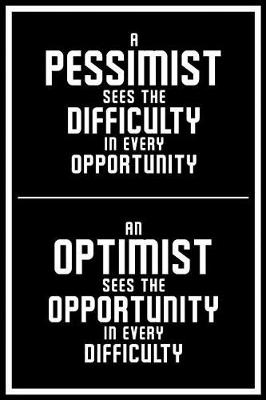 A PESSIMIST SEES THE DIFFICULTY IN EVERY OPPORTUNITY

AN OPTIMIST SEES THE OPPORTUNITY IN EVERY DIFFICULTY